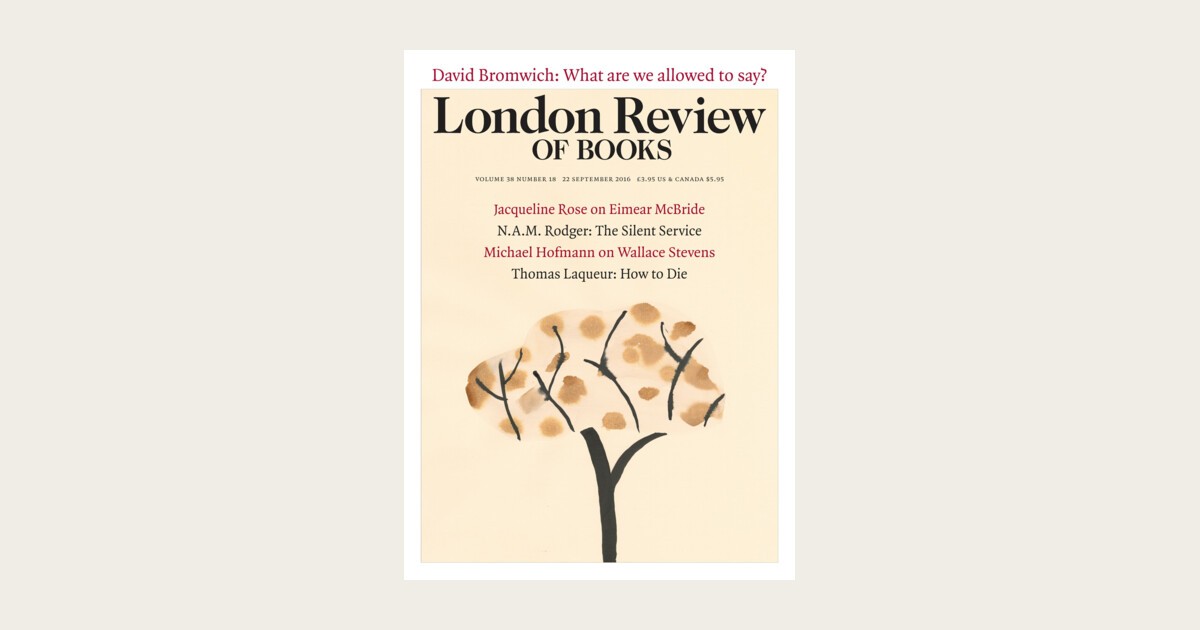 David Bromwich: What are we allowed to say?

London Review
OF BOOKS

VOLUME 38 NUMBER 18 22 SEPTEMBER 2016 £3.95 US & CANADA $5.95

Jacqueline Rose on Eimear McBride
N.A.M. Rodger: The Silent Service
Michael Hofmann on Wallace Stevens
Thomas Laqueur: How to Die